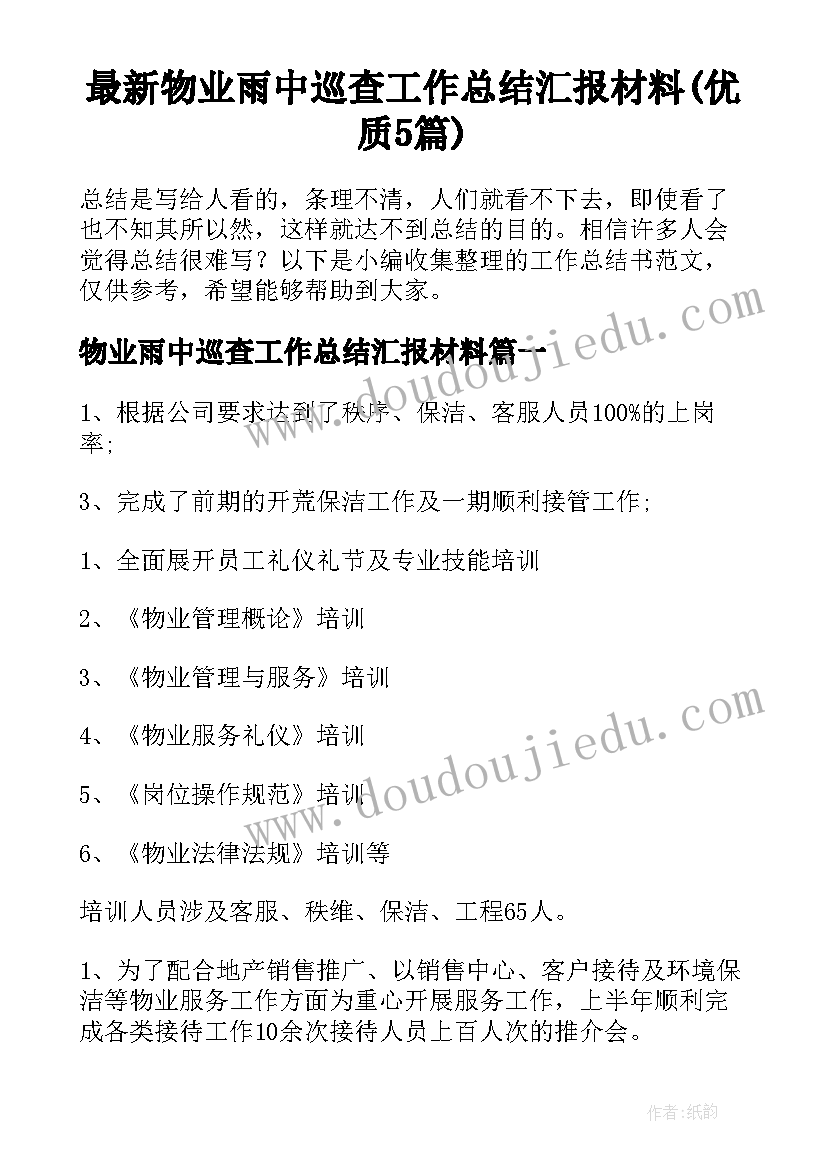 最新物业雨中巡查工作总结汇报材料(优质5篇)

总结是写给人看的，条理不清，人们就看不下去，即使看了也不知其所以然，这样就达不到总结的目的。相信许多人会觉得总结很难写？以下是小编收集整理的工作总结书范文，仅供参考，希望能够帮助到大家。

物业雨中巡查工作总结汇报材料篇一

1、根据公司要求达到了秩序、保洁、客服人员100%的上岗率;

3、完成了前期的开荒保洁工作及一期顺利接管工作;

1、全面展开员工礼仪礼节及专业技能培训

2、《物业管理概论》培训

3、《物业管理与服务》培训

4、《物业服务礼仪》培训

5、《岗位操作规范》培训

6、《物业法律法规》培训等

培训人员涉及客服、秩维、保洁、工程65人。

1、为了配合地产销售推广、以销售中心、客户接待及环境保洁等物业服务工作方面为重心开展服务工作，上半年顺利完成各类接待工作10余次接待人员上百人次的推介会。

www.doudoujiedu.com

www.doudoujiedu.com

作者:纸韵